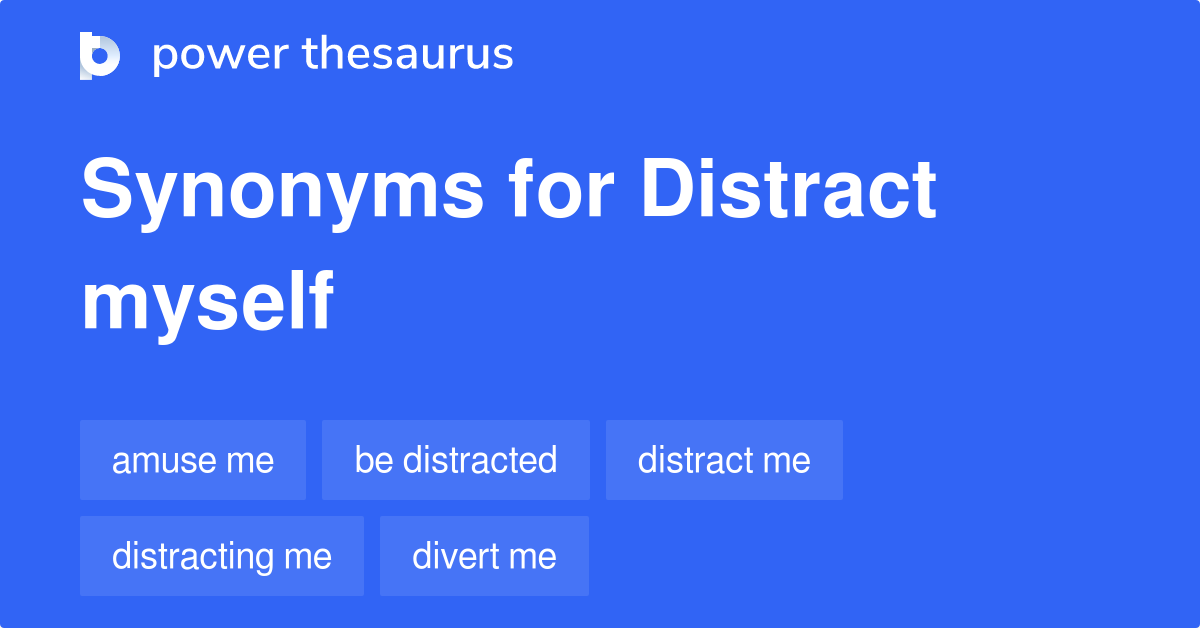 power thesaurus

Synonyms for Distract myself

amuse me
be distracted
distract me
distracting me
divert me